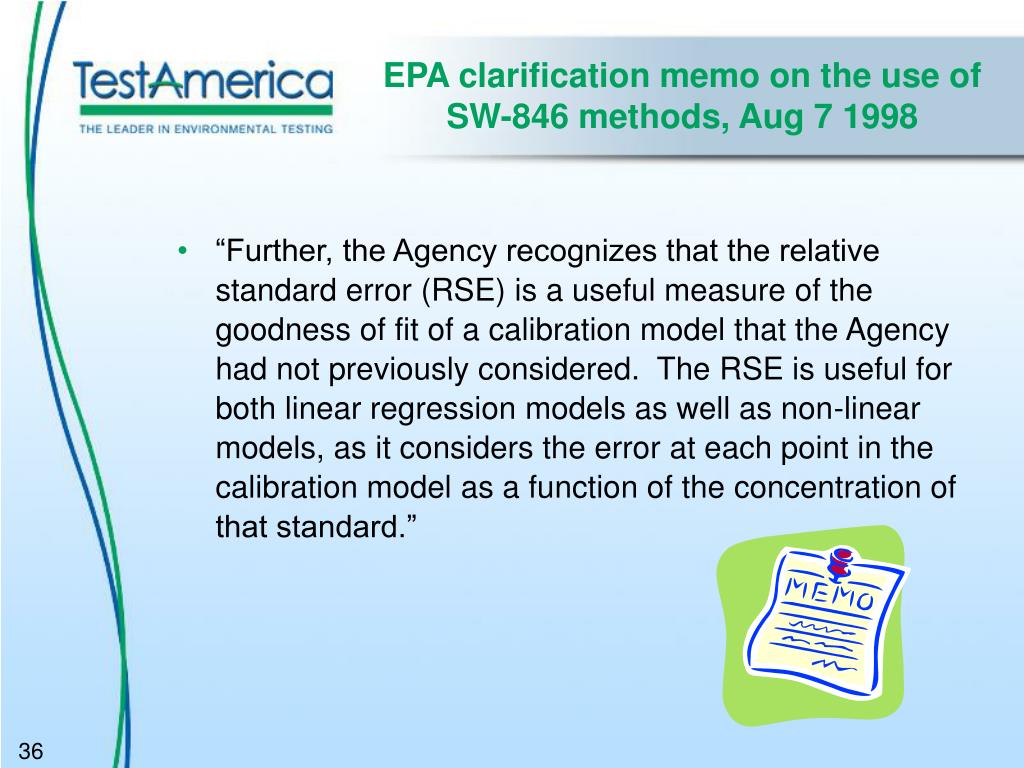 TestAmerica
THE LEADER IN ENVIRONMENTAL TESTING

EPA clarification memo on the use of SW-846 methods, Aug 7 1998

• “Further, the Agency recognizes that the relative standard error (RSE) is a useful measure of the goodness of fit of a calibration model that the Agency had not previously considered. The RSE is useful for both linear regression models as well as non-linear models, as it considers the error at each point in the calibration model as a function of the concentration of that standard.”

MEMO

36